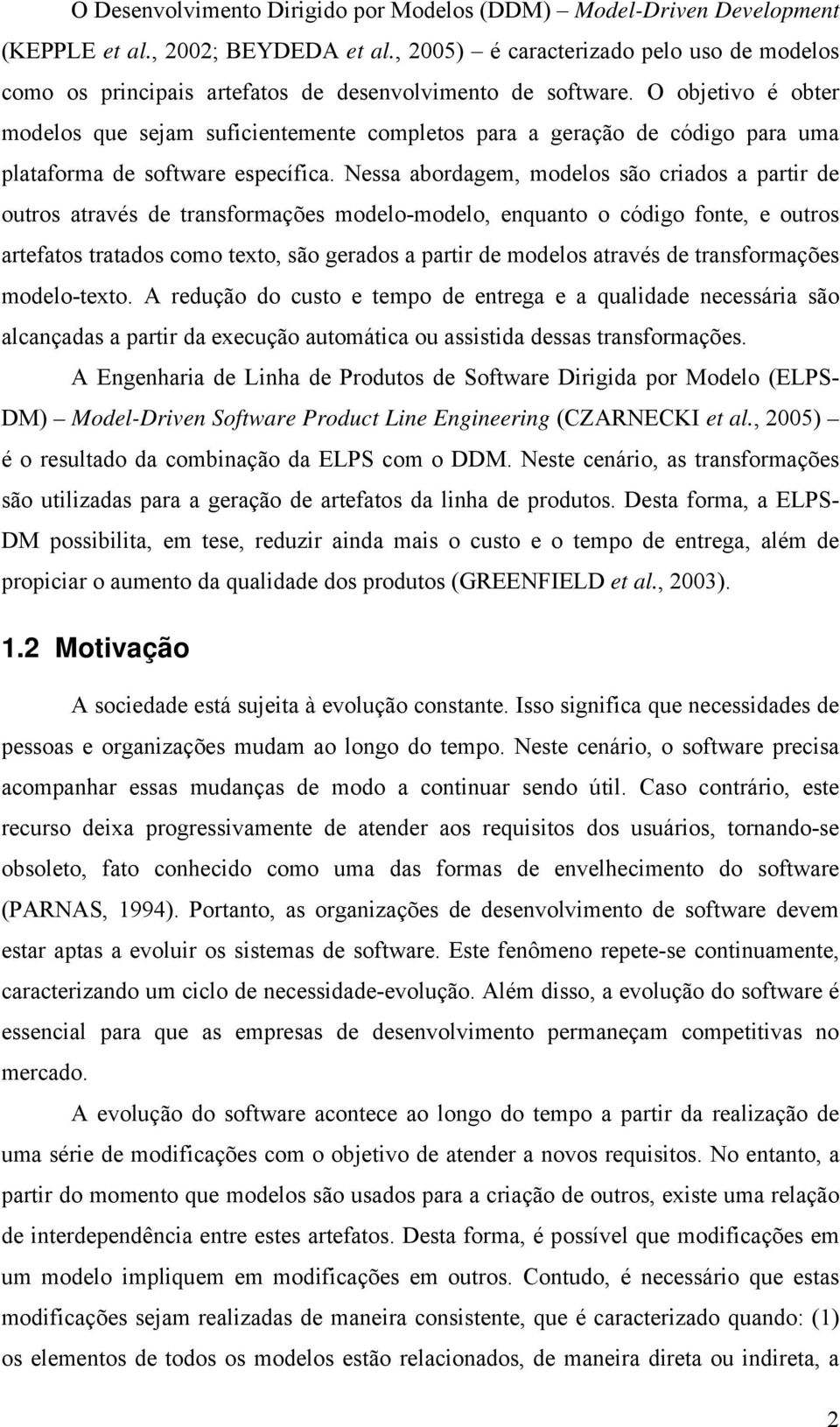 O Desenvolvimento Dirigido por Modelos (DDM) – Model-Driven Development (KEPPLE et al., 2002; BEYDEDA et al., 2005) – é caracterizado pelo uso de modelos como os principais artefatos de desenvolvimento de software. O objetivo é obter modelos que sejam suficientemente completos para a geração de código para uma plataforma de software específica. Nessa abordagem, modelos são criados a partir de outros através de transformações modelo-modelo, enquanto o código fonte, e outros artefatos tratados como texto, são gerados a partir de modelos através de transformações modelo-texto. A redução do custo e tempo de entrega e a qualidade necessária são alcançadas a partir da execução automática ou assistida dessas transformações.

A Engenharia de Linha de Produtos de Software Dirigida por Modelo (ELPS-DM) – Model-Driven Software Product Line Engineering (CZARNECKI et al., 2005) – é o resultado da combinação da ELPS com o DDM. Neste cenário, as transformações são utilizadas para a geração de artefatos da linha de produtos. Desta forma, a ELPS-DM possibilita, em tese, reduzir ainda mais o custo e o tempo de entrega, além de propiciar o aumento da qualidade dos produtos (GREENFIELD et al., 2003).

1.2 Motivação

A sociedade está sujeita à evolução constante. Isso significa que necessidades de pessoas e organizações mudam ao longo do tempo. Neste cenário, o software precisa acompanhar essas mudanças de modo a continuar sendo útil. Caso contrário, este recurso deixa progressivamente de atender aos requisitos dos usuários, tornando-se obsoleto, fato conhecido como uma das formas de envelhecimento do software (PARNAS, 1994). Portanto, as organizações de desenvolvimento de software devem estar aptas a evoluir os sistemas de software. Este fenômeno repete-se continuamente, caracterizando um ciclo de necessidade-evolução. Além disso, a evolução do software é essencial para que as empresas de desenvolvimento permaneçam competitivas no mercado.

A evolução do software acontece ao longo do tempo a partir da realização de uma série de modificações com o objetivo de atender a novos requisitos. No entanto, a partir do momento que modelos são usados para a criação de outros, existe uma relação de interdependência entre estes artefatos. Desta forma, é possível que modificações em um modelo impliquem em modificações em outros. Contudo, é necessário que estas modificações sejam realizadas de maneira consistente, que é caracterizado quando: (1) os elementos de todos os modelos estão relacionados, de maneira direta ou indireta, a

2